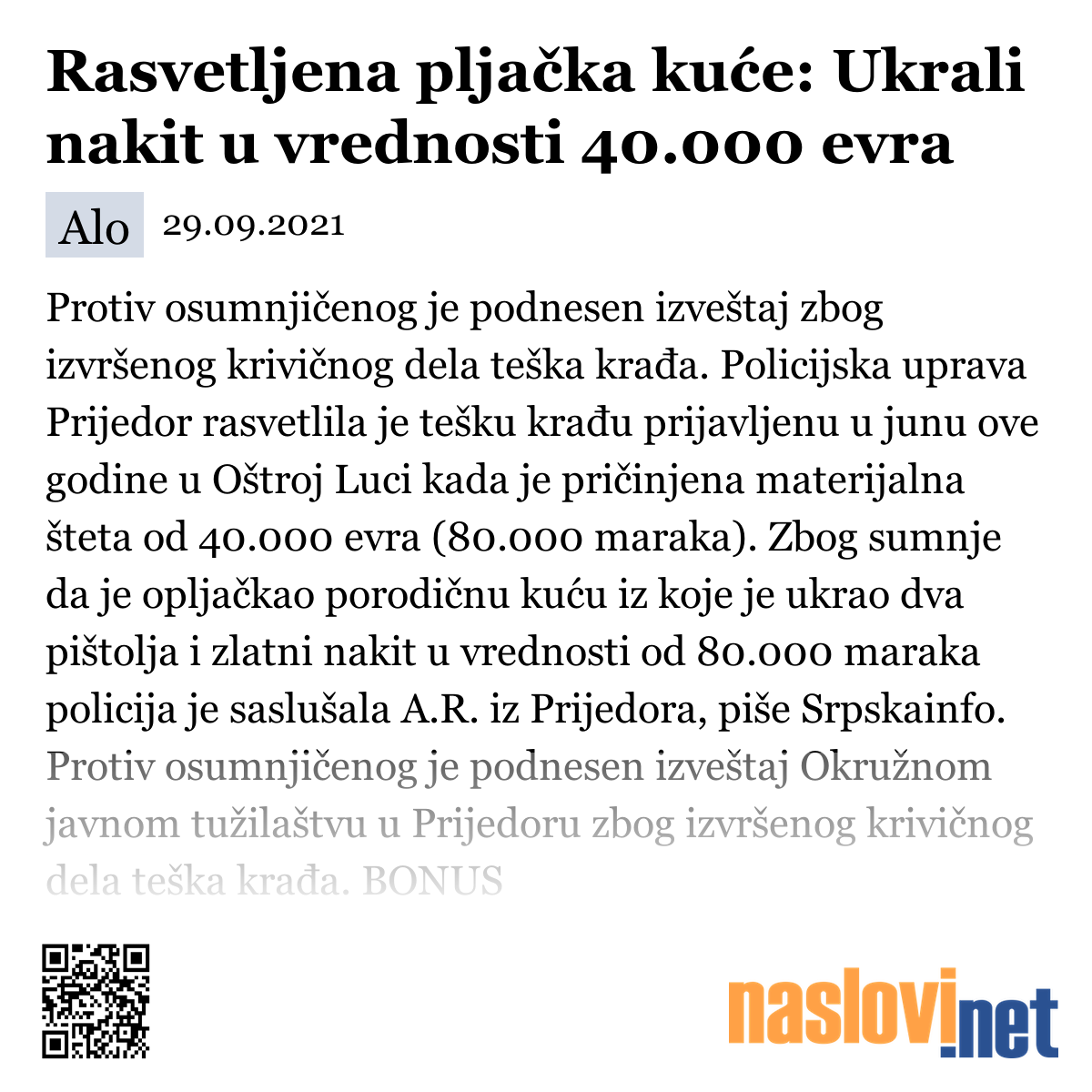 Rasvetljena pljačka kuće: Ukrali nakit u vrednosti 40.000 evra

Alo 29.09.2021

Protiv osumnjičenog je podnesen izveštaj zbog izvršenog krivičnog dela teška krađa. Policijska uprava Prijedor rasvetlila je tešku krađu prijavljenu u junu ove godine u Oštroj Luci kada je pričinjena materijalna šteta od 40.000 evra (80.000 maraka). Zbog sumnje da je opljačkao porodičnu kuću iz koje je ukrao dva pištolja i zlatni nakit u vrednosti od 80.000 maraka policija je saslušala A.R. iz Prijedora, piše Srpskainfo. Protiv osumnjičenog je podnesen izveštaj Okružnom javnom tužilaštvu u Prijedoru zbog izvršenog krivičnog dela teška krađa. BONUS

naslovi.net